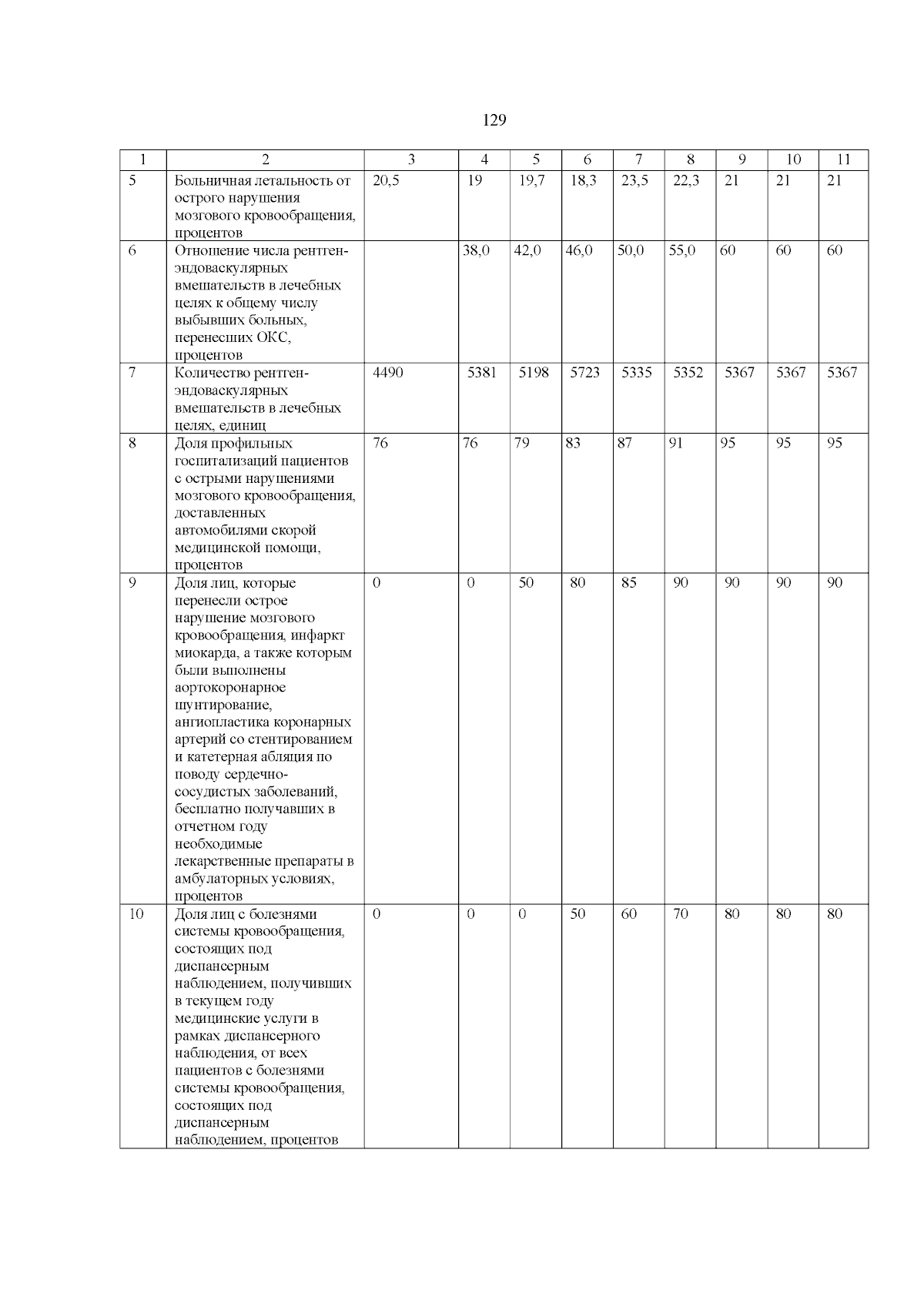 129

| 1 | 2 | 3 | 4 | 5 | 6 | 7 | 8 | 9 | 10 | 11 |
|---|---|---|---|---|---|---|---|---|---|---|
| 5 | Больничная летальность от острого нарушения мозгового кровообращения, процентов | 20,5 | 19 | 19,7 | 18,3 | 23,5 | 22,3 | 21 | 21 | 21 |
| 6 | Отношение числа рентген-эндоваскулярных вмешательств в лечебных целях к общему числу выбывших больных, перенесших ОКС, процентов |  | 38,0 | 42,0 | 46,0 | 50,0 | 55,0 | 60 | 60 | 60 |
| 7 | Количество рентген-эндоваскулярных вмешательств в лечебных целях, единиц | 4490 | 5381 | 5198 | 5723 | 5335 | 5352 | 5367 | 5367 | 5367 |
| 8 | Доля профильных госпитализаций пациентов с острыми нарушениями мозгового кровообращения, доставленных автомобилями скорой медицинской помощи, процентов | 76 | 76 | 79 | 83 | 87 | 91 | 95 | 95 | 95 |
| 9 | Доля лиц, которые перенесли острое нарушение мозгового кровообращения, инфаркт миокарда, а также которым были выполнены аортокоронарное шунтирование, ангиопластика коронарных артерий со стентированием и катетерная абляция по поводу сердечно-сосудистых заболеваний, бесплатно получавших в отчетном году необходимые лекарственные препараты в амбулаторных условиях, процентов | 0 | 0 | 50 | 80 | 85 | 90 | 90 | 90 | 90 |
| 10 | Доля лиц с болезнями системы кровообращения, состоящих под диспансерным наблюдением, получивших в текущем году медицинские услуги в рамках диспансерного наблюдения, от всех пациентов с болезнями системы кровообращения, состоящих под диспансерным наблюдением, процентов | 0 | 0 | 0 | 50 | 60 | 70 | 80 | 80 | 80 |